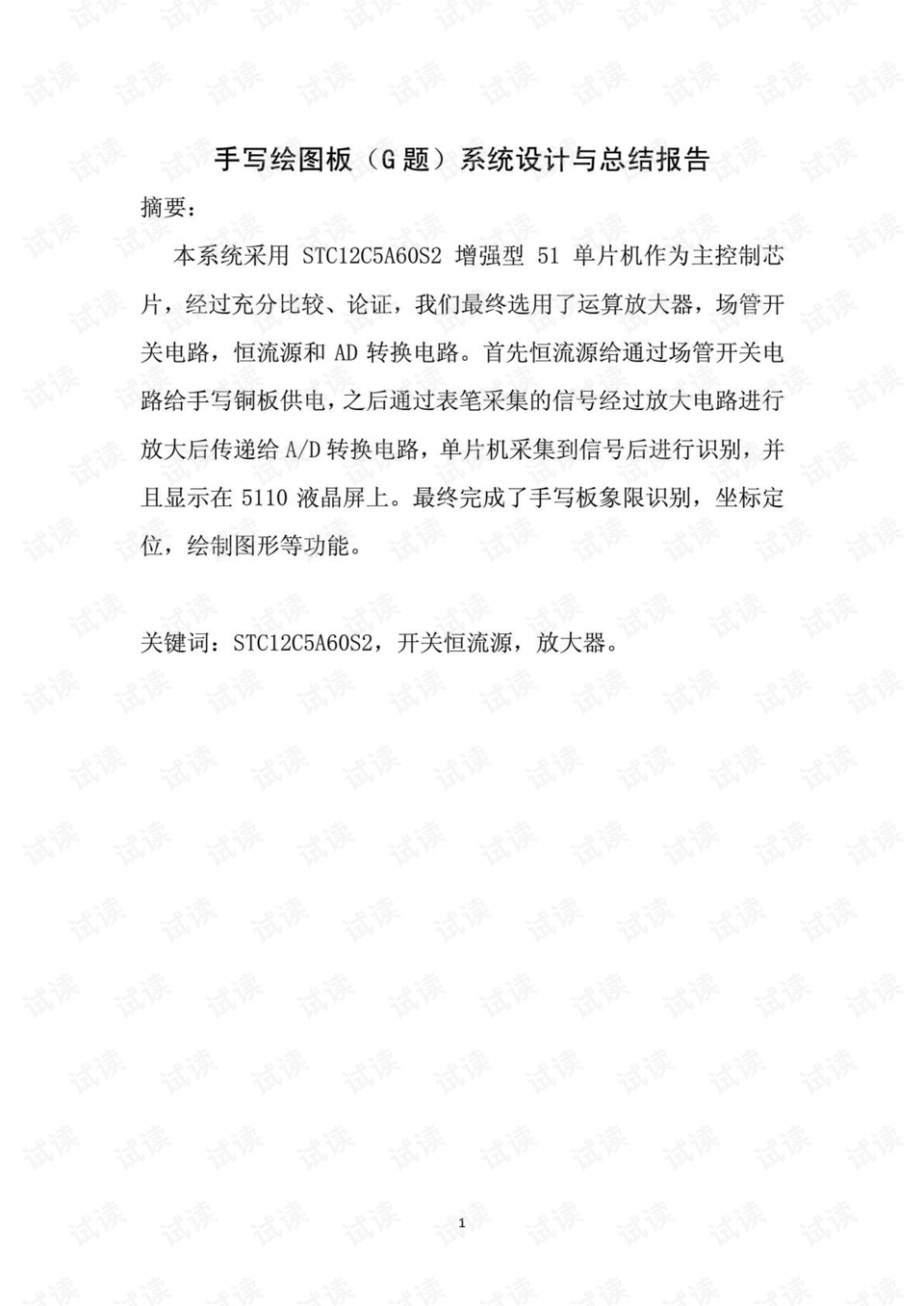 手写绘图板（G题）系统设计与总结报告

摘要：

本系统采用STC12C5A60S2增强型51单片机作为主控制芯片，经过充分比较、论证，我们最终选用了运算放大器，场管开关电路，恒流源和AD转换电路。首先恒流源给通过场管开关电路给手写铜板供电，之后通过表笔采集的信号经过放大电路进行放大后传递给A/D转换电路，单片机采集到信号后进行识别，并且显示在5110液晶屏上。最终完成了手写板象限识别，坐标定位，绘制图形等功能。

关键词：STC12C5A60S2，开关恒流源，放大器。

1

试读